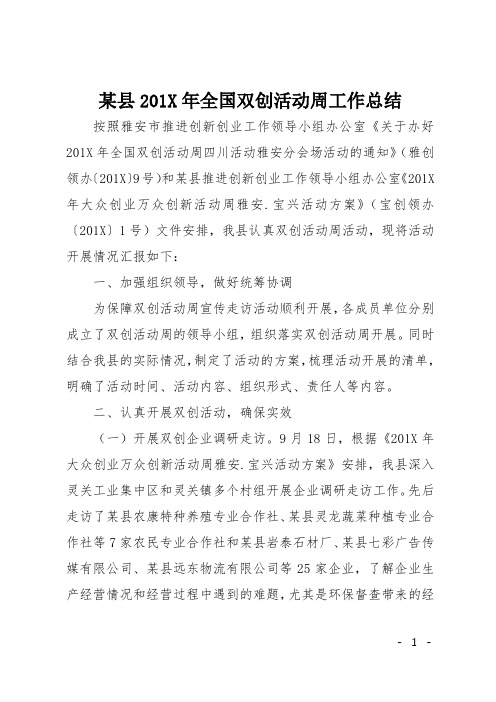 某县201X年全国双创活动周工作总结

按照雅安市推进创新创业工作领导小组办公室《关于办好201X年全国双创活动周四川活动雅安分会场活动的通知》（雅创领办〔201X〕9号）和某县推进创新创业工作领导小组办公室《201X年大众创业万众创新活动周雅安.宝兴活动方案》（宝创领办〔201X〕1号）文件安排，我县认真双创活动周活动，现将活动开展情况汇报如下：

一、加强组织领导，做好统筹协调

为保障双创活动周宣传走访活动顺利开展，各成员单位分别成立了双创活动周的领导小组，组织落实双创活动周开展。同时结合我县的实际情况，制定了活动的方案，梳理活动开展的清单，明确了活动时间、活动内容、组织形式、责任人等内容。

二、认真开展双创活动，确保实效

（一）开展双创企业调研走访。9月18日，根据《201X年大众创业万众创新活动周雅安.宝兴活动方案》安排，我县深入灵关工业集中区和灵关镇多个村组开展企业调研走访工作。先后走访了某县农康特种养殖专业合作社、某县灵龙蔬菜种植专业合作社等7家农民专业合作社和某县岩泰石材厂、某县七彩广告传媒有限公司、某县远东物流有限公司等25家企业，了解企业生产经营情况和经营过程中遇到的难题，尤其是环保督查带来的经

- 1 -